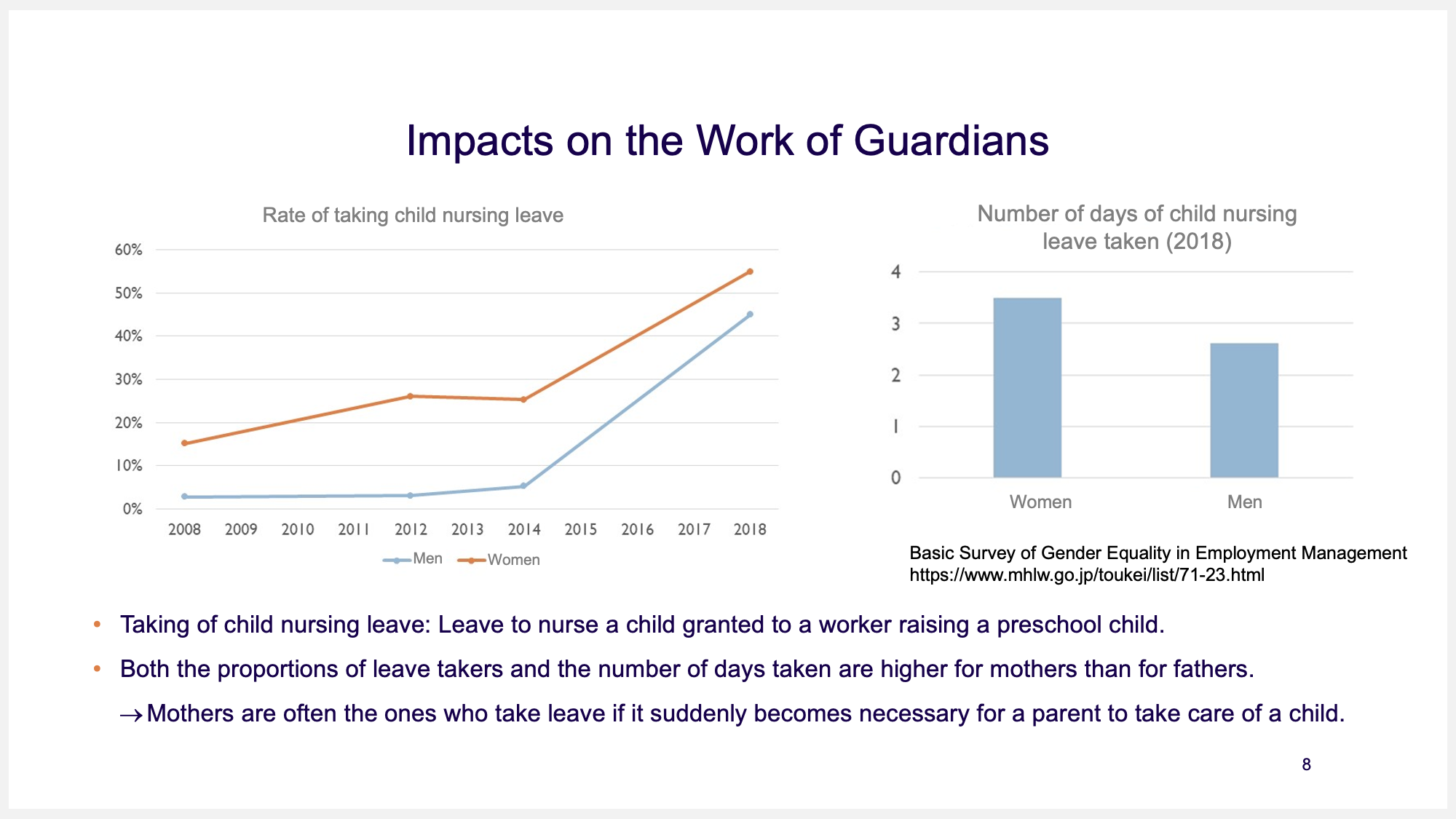 Impacts on the Work of Guardians

Rate of taking child nursing leave

60%
50%
40%
30%
20%
10%
0%

2008 2009 2010 2011 2012 2013 2014 2015 2016 2017 2018

Men Women

Number of days of child nursing leave taken (2018)

4
3
2
1
0

Women Men

Basic Survey of Gender Equality in Employment Management
https://www.mhlw.go.jp/toukei/list/71-23.html

• Taking of child nursing leave: Leave to nurse a child granted to a worker raising a preschool child.

• Both the proportions of leave takers and the number of days taken are higher for mothers than for fathers.

→Mothers are often the ones who take leave if it suddenly becomes necessary for a parent to take care of a child.

8